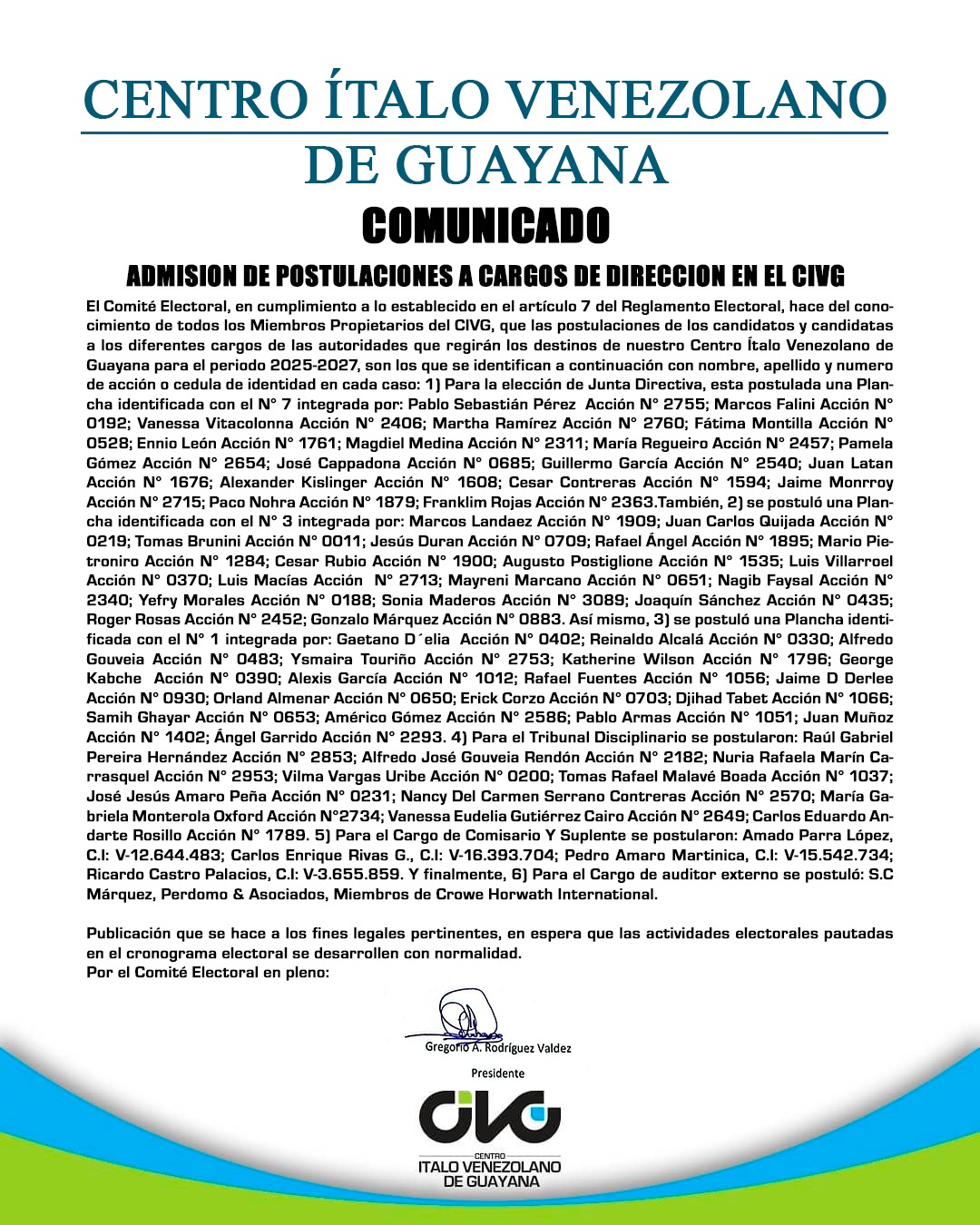 CENTRO ÍTALO VENEZOLANO DE GUAYANA

COMUNICADO

ADMISION DE POSTULACIONES A CARGOS DE DIRECCION EN EL CIVG

El Comité Electoral, en cumplimiento a lo establecido en el artículo 7 del Reglamento Electoral, hace del conocimiento de todos los Miembros Propietarios del CIVG, que las postulaciones de los candidatos y candidatas a los diferentes cargos de las autoridades que regirán los destinos de nuestro Centro Ítalo Venezolano de Guayana para el periodo 2025-2027, son los que se identifican a continuación con nombre, apellido y numero de acción o cedula de identidad en cada caso: 1) Para la elección de Junta Directiva, esta postulada una Plancha identificada con el N° 7 integrada por: Pablo Sebastián Pérez Acción N° 2755; Marcos Falini Acción N° 0192; Vanessa Vitacolonna Acción N° 2406; Martha Ramírez Acción N° 2760; Fátima Montilla Acción N° 0528; Ennio León Acción N° 1761; Magdiel Medina Acción N° 2311; María Regueiro Acción N° 2457; Pamela Gómez Acción N° 2654; José Cappadona Acción N° 0685; Guillermo García Acción N° 2540; Juan Latan Acción N° 1676; Alexander Kislinger Acción N° 1608; Cesar Contreras Acción N° 1594; Jaime Monrroy Acción N° 2715; Paco Nohra Acción N° 1879; Franklim Rojas Acción N° 2363.También, 2) se postuló una Plancha identificada con el N° 3 integrada por: Marcos Landaez Acción N° 1909; Juan Carlos Quijada Acción N° 0219; Tomas Brunini Acción N° 0011; Jesús Duran Acción N° 0709; Rafael Ángel Acción N° 1895; Mario Pietroniro Acción N° 1284; Cesar Rubio Acción N° 1900; Augusto Postiglione Acción N° 1535; Luis Villarroel Acción N° 0370; Luis Macías Acción N° 2713; Mayreni Marcano Acción N° 0651; Nagib Faysal Acción N° 2340; Yefry Morales Acción N° 0188; Sonia Maderos Acción N° 3089; Joaquín Sánchez Acción N° 0435; Roger Rosas Acción N° 2452; Gonzalo Márquez Acción N° 0883. Así mismo, 3) se postuló una Plancha identificada con el N° 1 integrada por: Gaetano D´elia Acción N° 0402; Reinaldo Alcalá Acción N° 0330; Alfredo Gouveia Acción N° 0483; Ysmaira Touriño Acción N° 2753; Katherine Wilson Acción N° 1796; George Kabche Acción N° 0390; Alexis García Acción N° 1012; Rafael Fuentes Acción N° 1056; Jaime D Derlee Acción N° 0930; Orland Almenar Acción N° 0650; Erick Corzo Acción N° 0703; Djihad Tabet Acción N° 1066; Samih Ghayar Acción N° 0653; Américo Gómez Acción N° 2586; Pablo Armas Acción N° 1051; Juan Muñoz Acción N° 1402; Ángel Garrido Acción N° 2293. 4) Para el Tribunal Disciplinario se postularon: Raúl Gabriel Pereira Hernández Acción N° 2853; Alfredo José Gouveia Rendón Acción N° 2182; Nuria Rafaela Marín Carrasquel Acción N° 2953; Vilma Vargas Uribe Acción N° 0200; Tomas Rafael Malavé Boada Acción N° 1037; José Jesús Amaro Peña Acción N° 0231; Nancy Del Carmen Serrano Contreras Acción N° 2570; María Gabriela Monterola Oxford Acción N°2734; Vanessa Eudelia Gutiérrez Cairo Acción N° 2649; Carlos Eduardo Andarte Rosillo Acción N° 1789. 5) Para el Cargo de Comisario Y Suplente se postularon: Amado Parra López, C.I: V-12.644.483; Carlos Enrique Rivas G., C.I: V-16.393.704; Pedro Amaro Martinica, C.I: V-15.542.734; Ricardo Castro Palacios, C.I: V-3.655.859. Y finalmente, 6) Para el Cargo de auditor externo se postuló: S.C Márquez, Perdomo & Asociados, Miembros de Crowe Horwath International.

Publicación que se hace a los fines legales pertinentes, en espera que las actividades electorales pautadas en el cronograma electoral se desarrollen con normalidad.
Por el Comité Electoral en pleno:

Gregorio A. Rodríguez Valdez
Presidente

CIVG
CENTRO
ITALO VENEZOLANO
DE GUAYANA